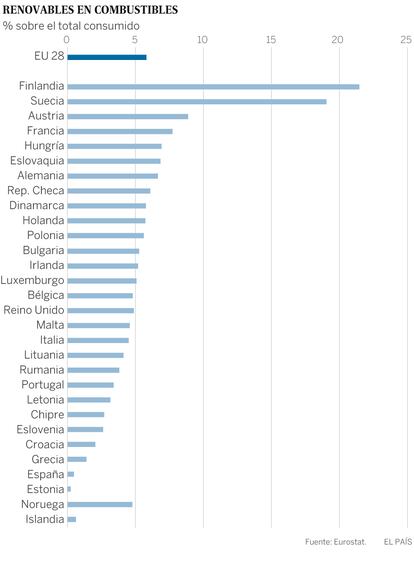 RENOVABLES EN COMBUSTIBLES
% sobre el total consumido

0 5 10 15 20 25

EU 28

Finlandia
Suecia
Austria
Francia
Hungría
Eslovaquia
Alemania
Rep. Checa
Dinamarca
Holanda
Polonia
Bulgaria
Irlanda
Luxemburgo
Bélgica
Reino Unido
Malta
Italia
Lituania
Rumania
Portugal
Letonia
Chipre
Eslovenia
Croacia
Grecia
España
Estonia
Noruega
Islandia

Fuente: Eurostat. EL PAÍS